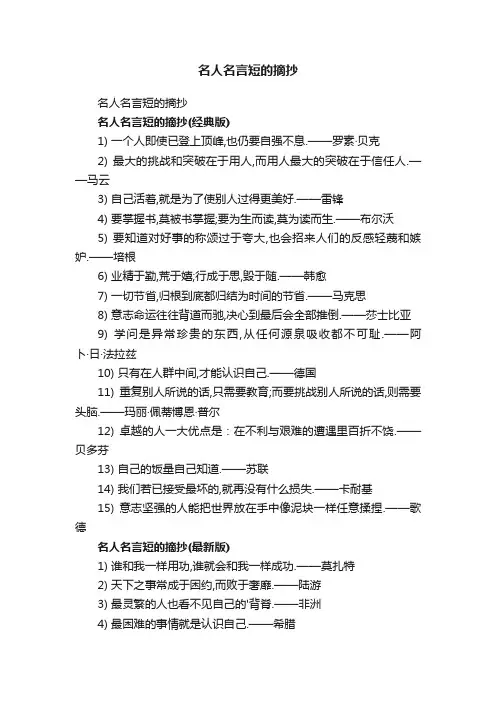 名人名言短的摘抄

名人名言短的摘抄

名人名言短的摘抄(经典版)

1) 一个人即使已登上顶峰,也仍要自强不息.——罗素·贝克

2) 最大的挑战和突破在于用人,而用人最大的突破在于信任人.——马云

3) 自己活着,就是为了使别人过得更美好.——雷锋

4) 要掌握书,莫被书掌握;要为生而读,莫为读而生.——布尔沃

5) 要知道对好事的称颂过于夸大,也会招来人们的反感轻蔑和嫉妒.——培根

6) 业精于勤,荒于嬉;行成于思,毁于随.——韩愈

7) 一切节省,归根到底都归结为时间的节省.——马克思

8) 意志命运往往背道而驰,决心到最后会全部推倒.——莎士比亚

9) 学问是异常珍贵的东西,从任何源泉吸收都不可耻.——阿卜·日·法拉兹

10) 只有在人群中间,才能认识自己.——德国

11) 重复别人所说的话,只需要教育;而要挑战别人所说的话,则需要头脑.——玛丽·佩蒂博恩·普尔

12) 卓越的人一大优点是:在不利与艰难的遭遇里百折不饶.——贝多芬

13) 自己的饭量自己知道.——苏联

14) 我们若已接受最坏的,就再没有什么损失.——卡耐基

15) 意志坚强的人能把世界放在手中像泥块一样任意揉捏.——歌德

名人名言短的摘抄(最新版)

1) 谁和我一样用功,谁就会和我一样成功.——莫扎特

2) 天下之事常成于困约,而败于奢靡.——陆游

3) 最灵繁的人也看不见自己的'背脊.——非洲

4) 最困难的事情就是认识自己.——希腊